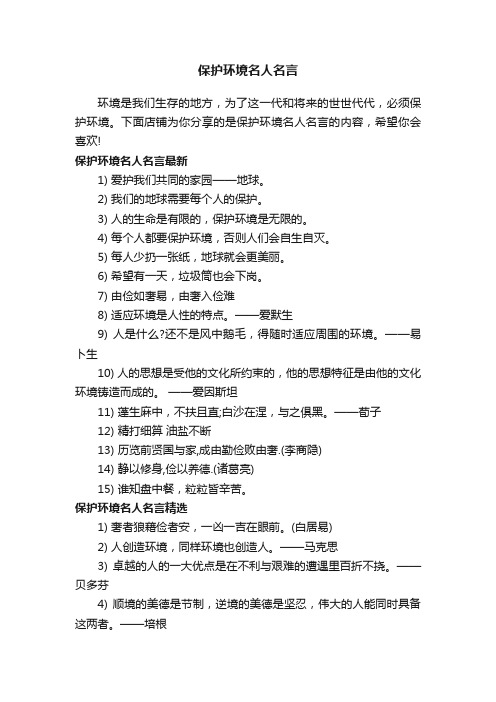 保护环境名人名言

环境是我们生存的地方，为了这一代和将来的世世代代，必须保护环境。下面店铺为你分享的是保护环境名人名言的内容，希望你会喜欢!

保护环境名人名言最新

1) 爱护我们共同的家园——地球。

2) 我们的地球需要每个人的保护。

3) 人的生命是有限的，保护环境是无限的。

4) 每个人都要保护环境，否则人们会自生自灭。

5) 每人少扔一张纸，地球就会更美丽。

6) 希望有一天，垃圾筒也会下岗。

7) 由俭如奢易，由奢入俭难

8) 适应环境是人性的特点。——爱默生

9) 人是什么?还不是风中鹅毛，得随时适应周围的环境。——易卜生

10) 人的思想是受他的文化所约束的，他的思想特征是由他的文化环境铸造而成的。 ——爱因斯坦

11) 蓬生麻中，不扶且直;白沙在涅，与之俱黑。——荀子

12) 精打细算 油盐不断

13) 历览前贤国与家,成由勤俭败由奢.(李商隐)

14) 静以修身,俭以养德.(诸葛亮)

15) 谁知盘中餐，粒粒皆辛苦。

保护环境名人名言精选

1) 奢者狼藉俭者安，一凶一吉在眼前。(白居易)

2) 人创造环境，同样环境也创造人。——马克思

3) 卓越的人的一大优点是在不利与艰难的遭遇里百折不挠。——贝多芬

4) 顺境的美德是节制，逆境的美德是坚忍，伟大的人能同时具备这两者。——培根